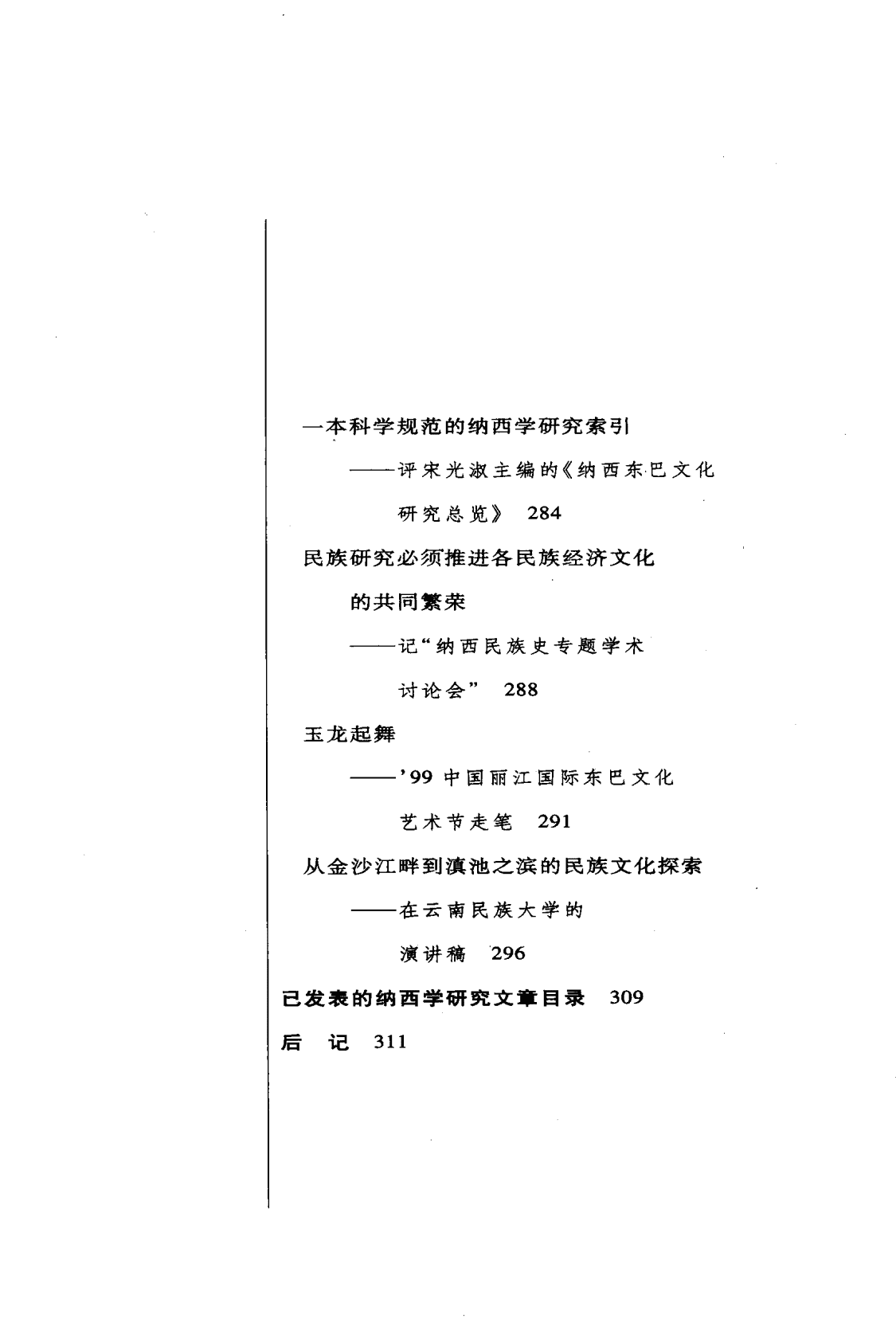 一本科学规范的纳西学研究索引

——评宋光淑主编的《纳西东巴文化研究总览》 284

民族研究必须推进各民族经济文化的共同繁荣

——记“纳西民族史专题学术讨论会” 288

玉龙起舞

——'99中国丽江国际东巴文化艺术节走笔 291

从金沙江畔到滇池之滨的民族文化探索

——在云南民族大学的演讲稿 296

已发表的纳西学研究文章目录 309

后 记 311